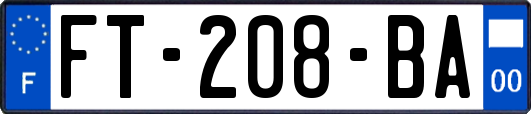 F

FT-208-BA

00